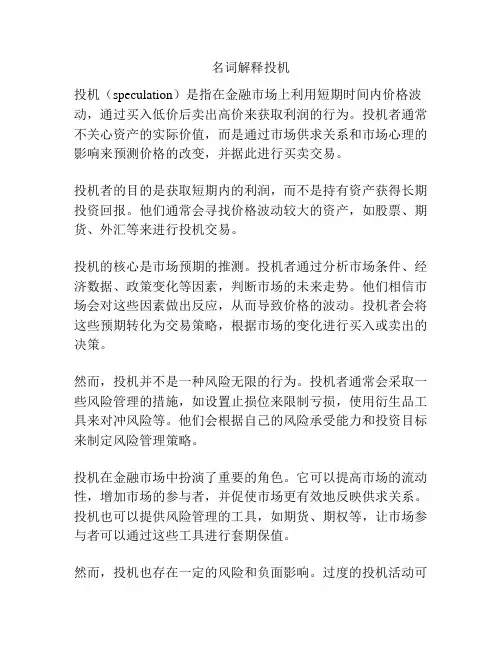 名词解释投机

投机（speculation）是指在金融市场上利用短期时间内价格波动，通过买入低价后卖出高价来获取利润的行为。投机者通常不关心资产的实际价值，而是通过市场供求关系和市场心理的影响来预测价格的改变，并据此进行买卖交易。

投机者的目的是获取短期内的利润，而不是持有资产获得长期投资回报。他们通常会寻找价格波动较大的资产，如股票、期货、外汇等来进行投机交易。

投机的核心是市场预期的推测。投机者通过分析市场条件、经济数据、政策变化等因素，判断市场的未来走势。他们相信市场会对这些因素做出反应，从而导致价格的波动。投机者会将这些预期转化为交易策略，根据市场的变化进行买入或卖出的决策。

然而，投机并不是一种风险无限的行为。投机者通常会采取一些风险管理的措施，如设置止损位来限制亏损，使用衍生品工具来对冲风险等。他们会根据自己的风险承受能力和投资目标来制定风险管理策略。

投机在金融市场中扮演了重要的角色。它可以提高市场的流动性，增加市场的参与者，并促使市场更有效地反映供求关系。投机也可以提供风险管理的工具，如期货、期权等，让市场参与者可以通过这些工具进行套期保值。

然而，投机也存在一定的风险和负面影响。过度的投机活动可